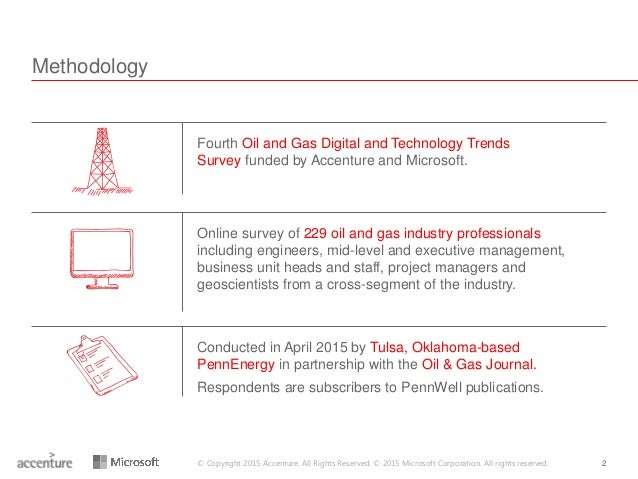 Methodology

Fourth Oil and Gas Digital and Technology Trends Survey funded by Accenture and Microsoft.

Online survey of 229 oil and gas industry professionals including engineers, mid-level and executive management, business unit heads and staff, project managers and geoscientists from a cross-segment of the industry.

Conducted in April 2015 by Tulsa, Oklahoma-based PennEnergy in partnership with the Oil & Gas Journal.

Respondents are subscribers to PennWell publications.

accenture Microsoft © Copyright 2015 Accenture. All Rights Reserved. © 2015 Microsoft Corporation. All rights reserved. 2